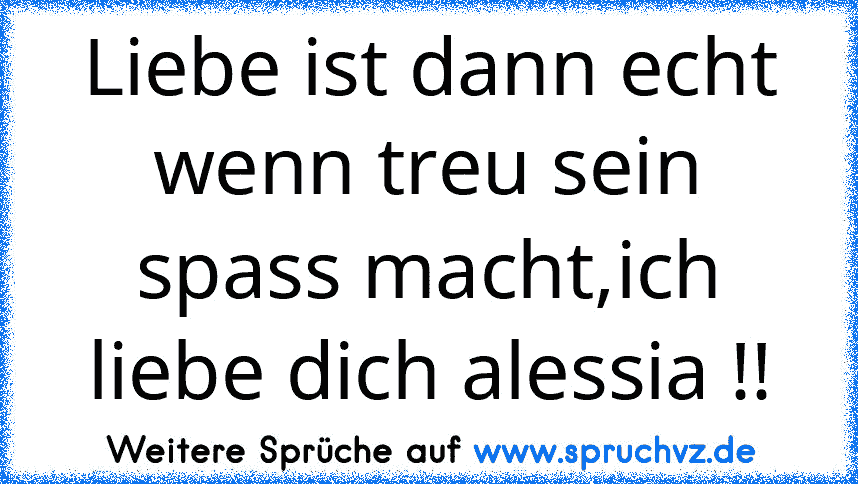 Liebe ist dann echt wenn treu sein spass macht,ich liebe dich alessia !!

Weitere Sprüche auf www.spruchvz.de